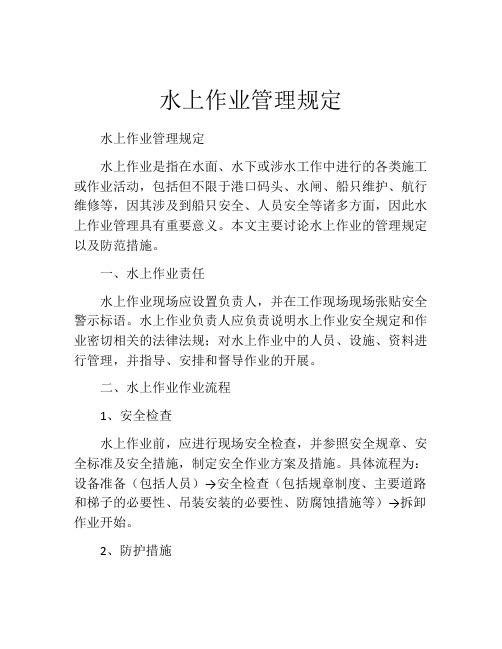 水上作业管理规定

水上作业管理规定

水上作业是指在水面、水下或涉水工作中进行的各类施工或作业活动，包括但不限于港口码头、水闸、船只维护、航行维修等，因其涉及到船只安全、人员安全等诸多方面，因此水上作业管理具有重要意义。本文主要讨论水上作业的管理规定以及防范措施。

一、水上作业责任

水上作业现场应设置负责人，并在工作现场现场张贴安全警示标语。水上作业负责人应负责说明水上作业安全规定和作业密切相关的法律法规；对水上作业中的人员、设施、资料进行管理，并指导、安排和督导作业的开展。

二、水上作业作业流程

1、安全检查

水上作业前，应进行现场安全检查，并参照安全规章、安全标准及安全措施，制定安全作业方案及措施。具体流程为：设备准备（包括人员）→安全检查（包括规章制度、主要道路和梯子的必要性、吊装安装的必要性、防腐蚀措施等）→拆卸作业开始。

2、防护措施